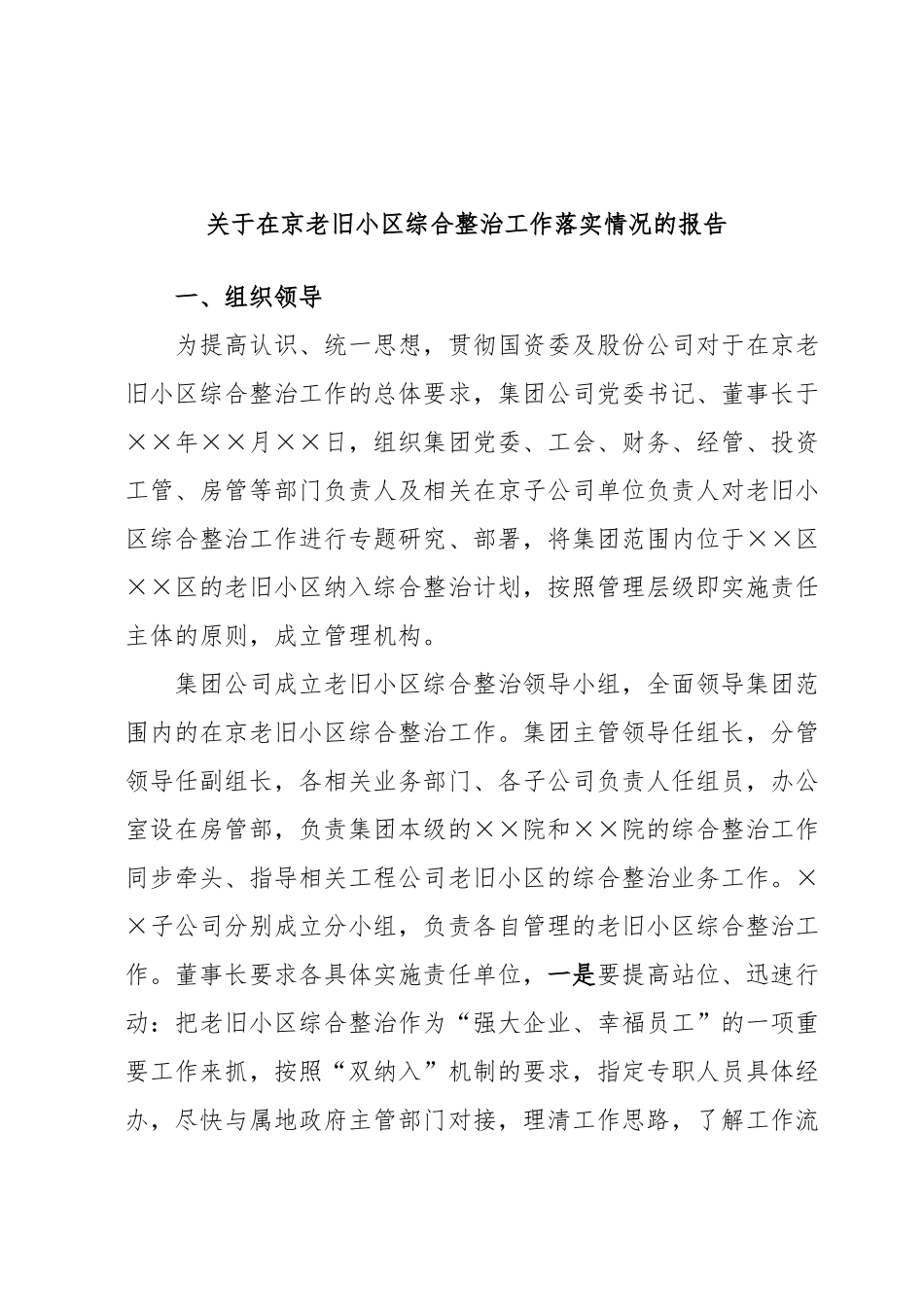 关于在京老旧小区综合整治工作落实情况的报告

一、组织领导

为提高认识、统一思想，贯彻国资委及股份公司对于在京老旧小区综合整治工作的总体要求，集团公司党委书记、董事长于××年××月××日，组织集团党委、工会、财务、经管、投资工管、房管等部门负责人及相关在京子公司单位负责人对老旧小区综合整治工作进行专题研究、部署，将集团范围内位于××区××区的老旧小区纳入综合整治计划，按照管理层级即实施责任主体的原则，成立管理机构。

集团公司成立老旧小区综合整治领导小组，全面领导集团范围内的在京老旧小区综合整治工作。集团主管领导任组长，分管领导任副组长，各相关业务部门、各子公司负责人任组员，办公室设在房管部，负责集团本级的××院和××院的综合整治工作同步牵头、指导相关工程公司老旧小区的综合整治业务工作。××子公司分别成立分小组，负责各自管理的老旧小区综合整治工作。董事长要求各具体实施责任单位，一是要提高站位、迅速行动：把老旧小区综合整治作为“强大企业、幸福员工”的一项重要工作来抓，按照“双纳入”机制的要求，指定专职人员具体经办，尽快与属地政府主管部门对接，理清工作思路，了解工作流